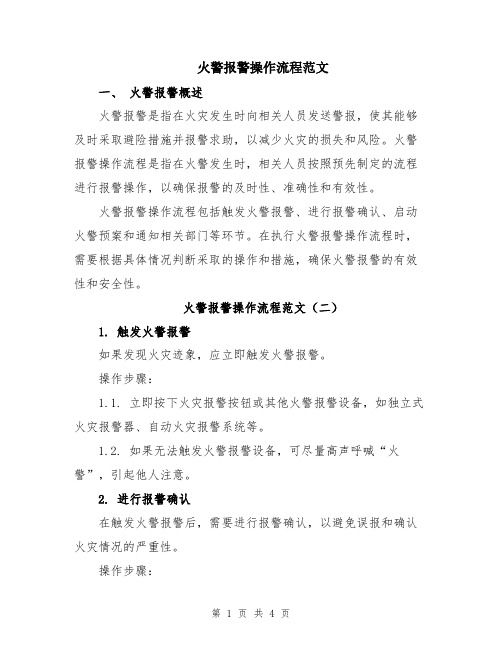 火警报警操作流程范文

一、 火警报警概述

火警报警是指在火灾发生时向相关人员发送警报，使其能够及时采取避险措施并报警求助，以减少火灾的损失和风险。火警报警操作流程是指在火警发生时，相关人员按照预先制定的流程进行报警操作，以确保报警的及时性、准确性和有效性。

火警报警操作流程包括触发火警报警、进行报警确认、启动火警预案和通知相关部门等环节。在执行火警报警操作流程时，需要根据具体情况判断采取的操作和措施，确保火警报警的有效性和安全性。

火警报警操作流程范文（二）

1. 触发火警报警

如果发现火灾迹象，应立即触发火警报警。

操作步骤：

1.1. 立即按下火灾报警按钮或其他火警报警设备，如独立式火灾报警器、自动火灾报警系统等。

1.2. 如果无法触发火警报警设备，可尽量高声呼喊“火警”，引起他人注意。

2. 进行报警确认

在触发火警报警后，需要进行报警确认，以避免误报和确认火灾情况的严重性。

操作步骤：

第 1 页 共 4 页